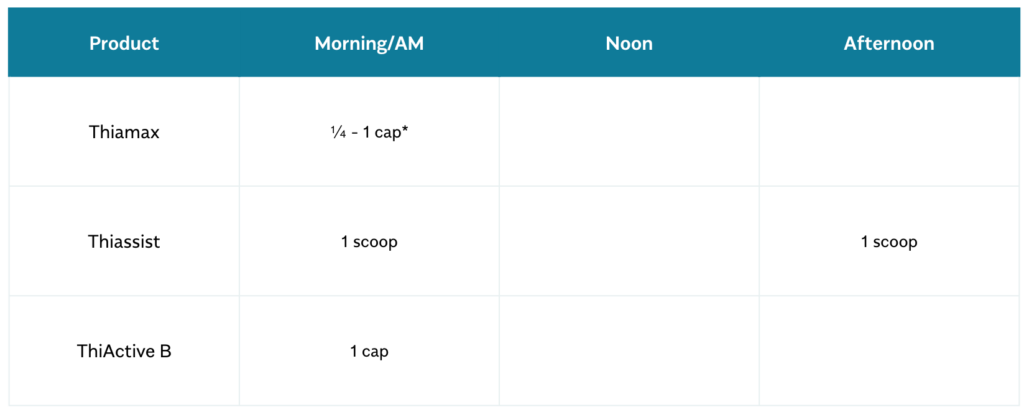 | Product | Morning/AM | Noon | Afternoon |
|---|---|---|---|
| Thiamax | ¼ - 1 cap* | | |
| Thiassist | 1 scoop | | 1 scoop |
| ThiActive B | 1 cap | | |